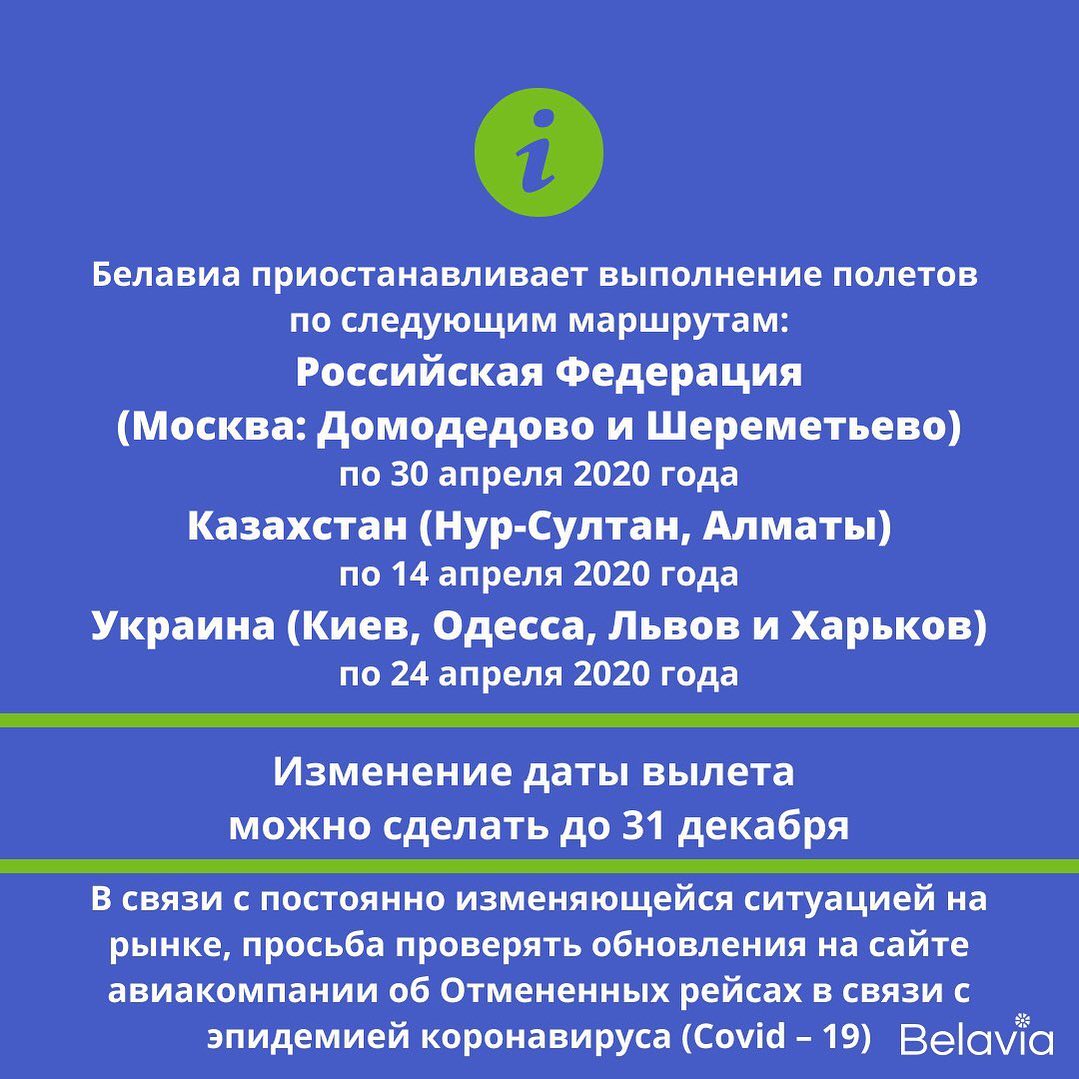 i

Белавиа приостанавливает выполнение полетов по следующим маршрутам:
Российская Федерация
(Москва: Домодедово и Шереметьево)
по 30 апреля 2020 года
Казахстан (Нур-Султан, Алматы)
по 14 апреля 2020 года
Украина (Киев, Одесса, Львов и Харьков)
по 24 апреля 2020 года

Изменение даты вылета
можно сделать до 31 декабря

В связи с постоянно изменяющейся ситуацией на рынке, просьба проверять обновления на сайте авиакомпании об Отмененных рейсах в связи с эпидемией коронавируса (Covid – 19)

Belavia